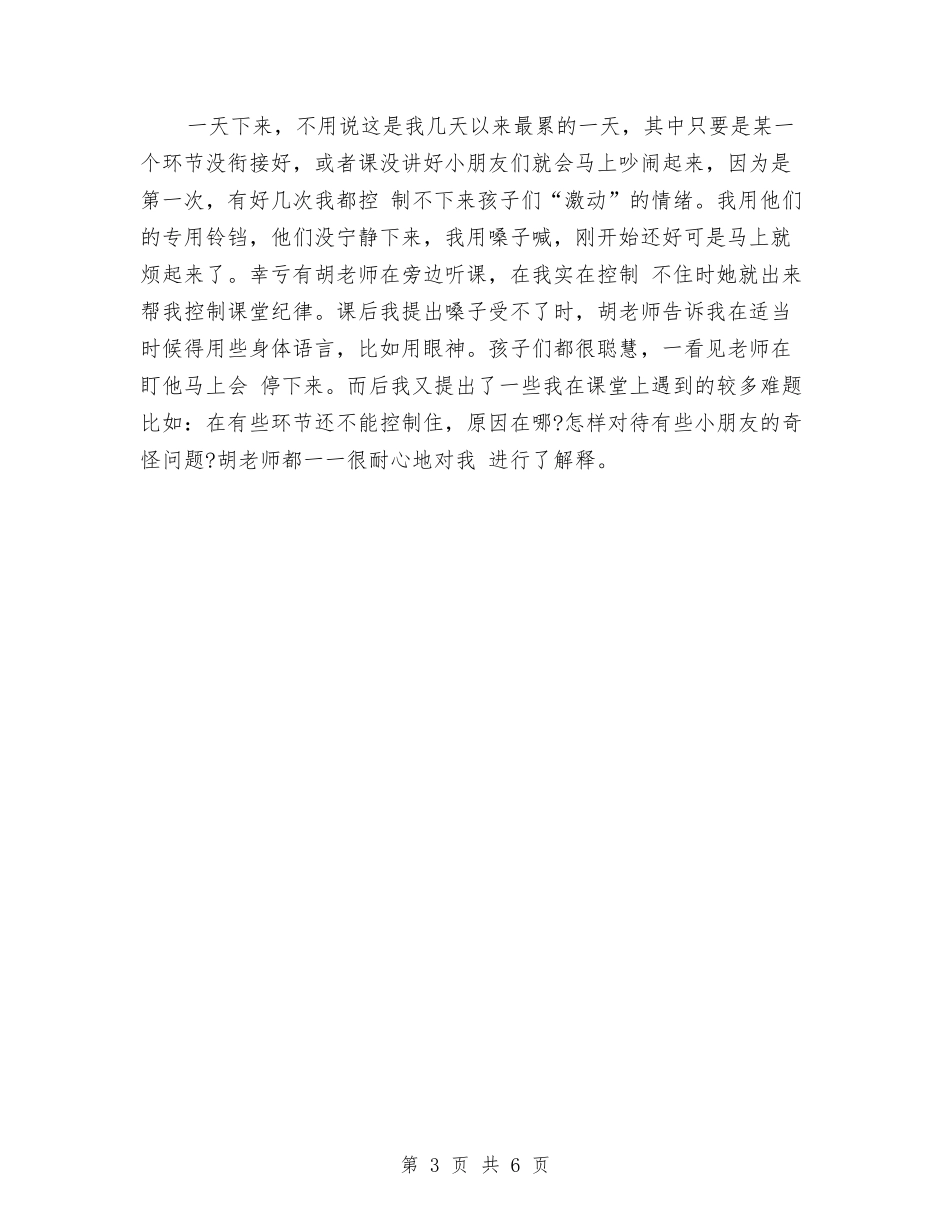 一天下来，不用说这是我几天以来最累的一天，其中只要是某一个环节没衔接好，或者课没讲好小朋友们就会马上吵闹起来，因为是第一次，有好几次我都控 制不下来孩子们“激动”的情绪。我用他们的专用铃铛，他们没宁静下来，我用嗓子喊，刚开始还好可是马上就烦起来了。幸亏有胡老师在旁边听课，在我实在控制 不住时她就出来帮我控制课堂纪律。课后我提出嗓子受不了时，胡老师告诉我在适当时候得用些身体语言，比如用眼神。孩子们都很聪慧，一看见老师在盯他马上会 停下来。而后我又提出了一些我在课堂上遇到的较多难题比如：在有些环节还不能控制住，原因在哪?怎样对待有些小朋友的奇怪问题?胡老师都一一很耐心地对我 进行了解释。

第 3 页 共 6 页